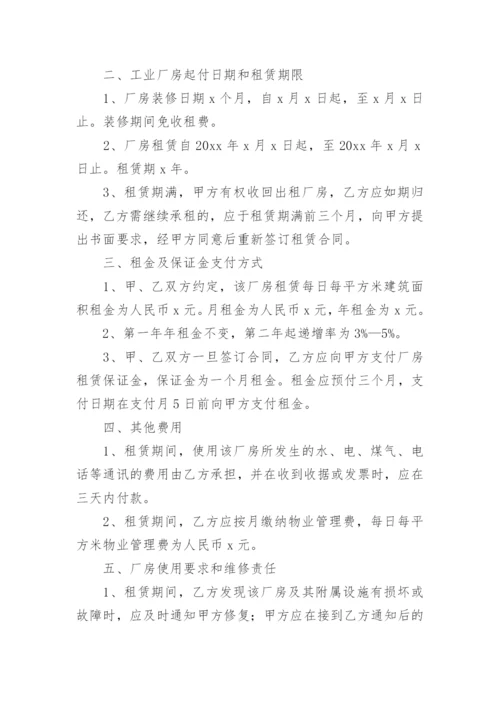 二、工业厂房起付日期和租赁期限

1、厂房装修日期 x 个月，自 x 月 x 日起，至 x 月 x 日止。装修期间免收租费。

2、厂房租赁自 20xx 年 x 月 x 日起，至 20xx 年 x 月 x 日止。租赁期 x 年。

3、租赁期满，甲方有权收回出租厂房，乙方应如期归还，乙方需继续承租的，应于租赁期满前三个月，向甲方提出书面要求，经甲方同意后重新签订租赁合同。

三、租金及保证金支付方式

1、甲、乙双方约定，该厂房租赁每日每平方米建筑面积租金为人民币 x 元。月租金为人民币 x 元，年租金为 x 元。

2、第一年年租金不变，第二年起递增率为 3%—5%。

3、甲、乙双方一旦签订合同，乙方应向甲方支付厂房租赁保证金，保证金为一个月租金。租金应预付三个月，支付日期在支付月 5 日前向甲方支付租金。

四、其他费用

1、租赁期间，使用该厂房所发生的水、电、煤气、电话等通讯的费用由乙方承担，并在收到收据或发票时，应在三天内付款。

2、租赁期间，乙方应按月缴纳物业管理费，每日每平方米物业管理费为人民币 x 元。

五、厂房使用要求和维修责任

1、租赁期间，乙方发现该厂房及其附属设施有损坏或故障时，应及时通知甲方修复；甲方应在接到乙方通知后的